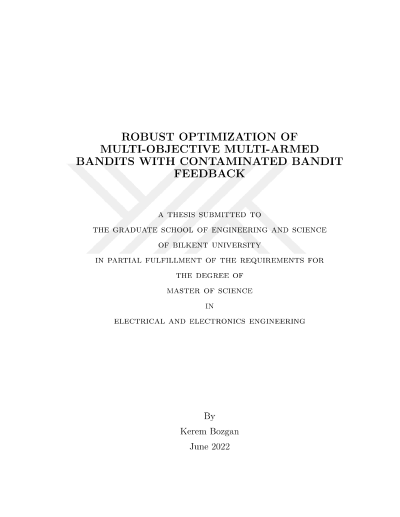 ROBUST OPTIMIZATION OF MULTI-OBJECTIVE MULTI-ARMED BANDITS WITH CONTAMINATED BANDIT FEEDBACK

A THESIS SUBMITTED TO
THE GRADUATE SCHOOL OF ENGINEERING AND SCIENCE
OF BILKENT UNIVERSITY
IN PARTIAL FULFILLMENT OF THE REQUIREMENTS FOR
THE DEGREE OF
MASTER OF SCIENCE
IN
ELECTRICAL AND ELECTRONICS ENGINEERING

By
Kerem Bozgan
June 2022